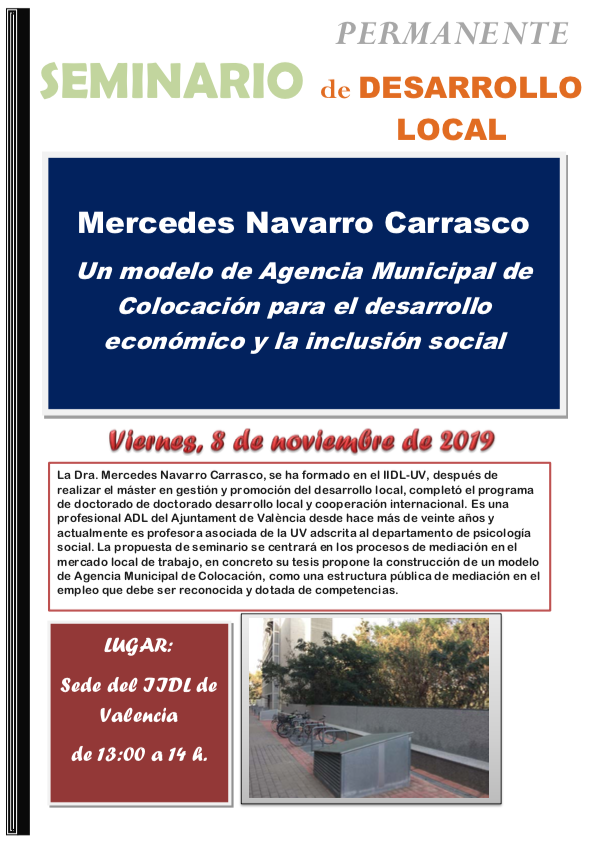 PERMANENTE

SEMINARIO de DESARROLLO LOCAL

Mercedes Navarro Carrasco

Un modelo de Agencia Municipal de Colocación para el desarrollo económico y la inclusión social

Viernes, 8 de noviembre de 2019

La Dra. Mercedes Navarro Carrasco, se ha formado en el IIDL-UV, después de realizar el máster en gestión y promoción del desarrollo local, completó el programa de doctorado de doctorado desarrollo local y cooperación internacional. Es una profesional ADL del Ajuntament de València desde hace más de veinte años y actualmente es profesora asociada de la UV adscrita al departamento de psicología social. La propuesta de seminario se centrará en los procesos de mediación en el mercado local de trabajo, en concreto su tesis propone la construcción de un modelo de Agencia Municipal de Colocación, como una estructura pública de mediación en el empleo que debe ser reconocida y dotada de competencias.

LUGAR:

Sede del IIDL de Valencia

de 13:00 a 14 h.